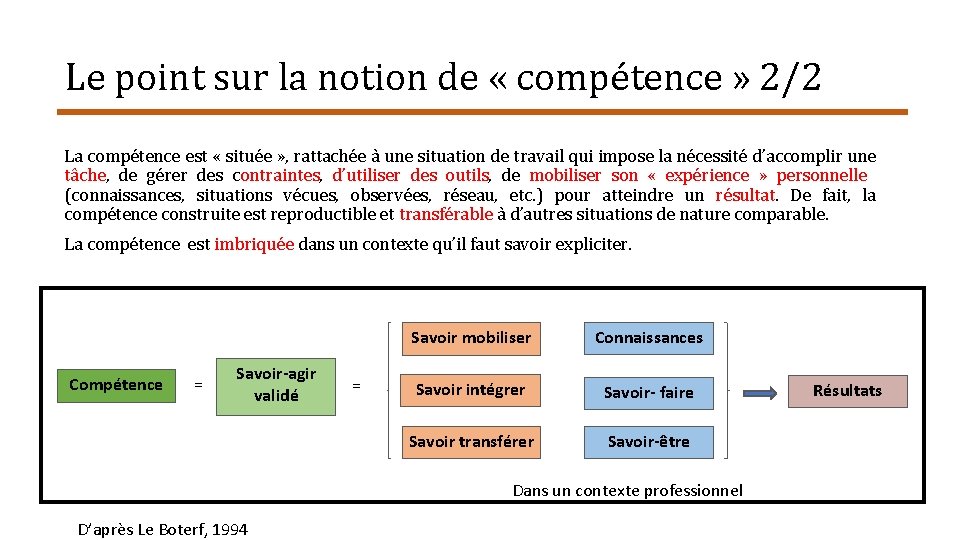 Le point sur la notion de « compétence » 2/2

La compétence est « située », rattachée à une situation de travail qui impose la nécessité d'accomplir une tâche, de gérer des contraintes, d'utiliser des outils, de mobiliser son « expérience » personnelle (connaissances, situations vécues, observées, réseau, etc.) pour atteindre un résultat. De fait, la compétence construite est reproductible et transférable à d'autres situations de nature comparable.

La compétence est imbriquée dans un contexte qu'il faut savoir expliciter.

Compétence = Savoir-agir validé =

Savoir mobiliser
Savoir intégrer
Savoir transférer

Connaissances
Savoir- faire
Savoir-être

Résultats

Dans un contexte professionnel

D'après Le Boterf, 1994